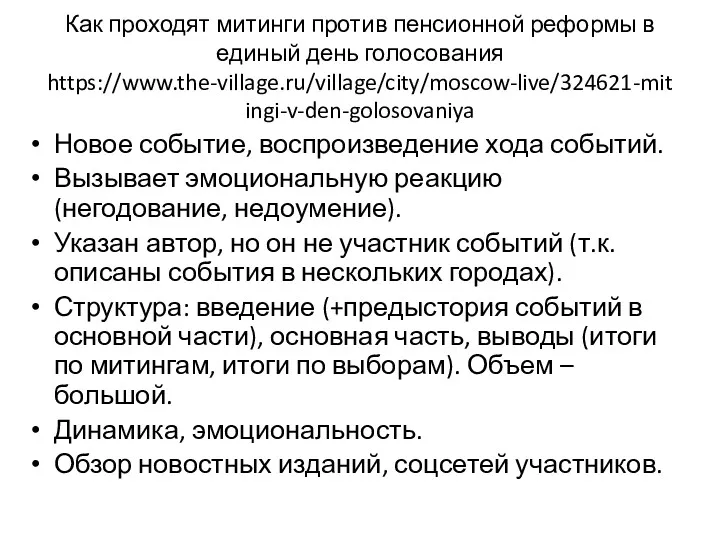 Как проходят митинги против пенсионной реформы в единый день голосования https://www.the-village.ru/village/city/moscow-live/324621-mitingi-v-den-golosovaniya

• Новое событие, воспроизведение хода событий.
• Вызывает эмоциональную реакцию (негодование, недоумение).
• Указан автор, но он не участник событий (т.к. описаны события в нескольких городах).
• Структура: введение (+предыстория событий в основной части), основная часть, выводы (итоги по митингам, итоги по выборам). Объем – большой.
• Динамика, эмоциональность.
• Обзор новостных изданий, соцсетей участников.